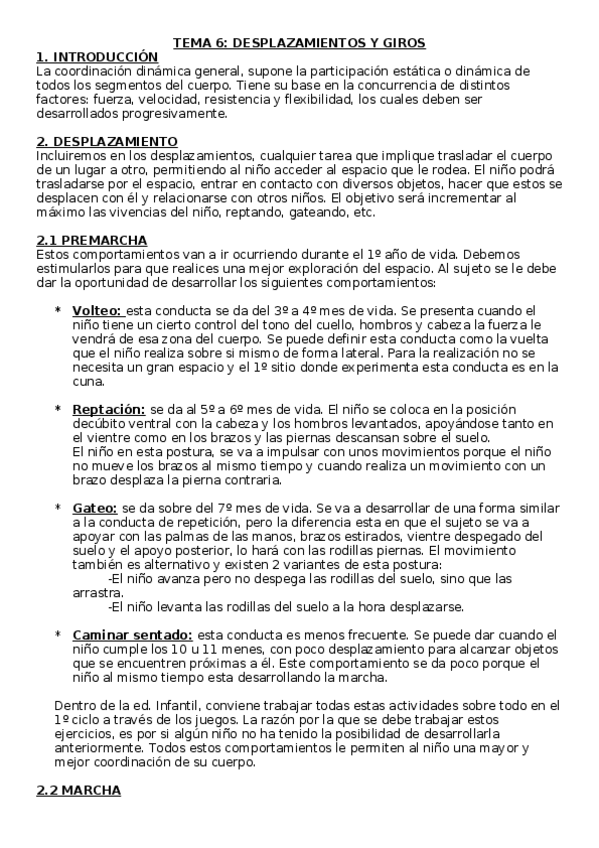 TEMA 6: DESPLAZAMIENTOS Y GIROS

1. INTRODUCCIÓN
La coordinación dinámica general, supone la participación estática o dinámica de todos los segmentos del cuerpo. Tiene su base en la concurrencia de distintos factores: fuerza, velocidad, resistencia y flexibilidad, los cuales deben ser desarrollados progresivamente.

2. DESPLAZAMIENTO
Incluiremos en los desplazamientos, cualquier tarea que implique trasladar el cuerpo de un lugar a otro, permitiendo al niño acceder al espacio que le rodea. El niño podrá trasladarse por el espacio, entrar en contacto con diversos objetos, hacer que estos se desplacen con él y relacionarse con otros niños. El objetivo será incrementar al máximo las vivencias del niño, reptando, gateando, etc.

2.1 PREMARCHA
Estos comportamientos van a ir ocurriendo durante el 1º año de vida. Debemos estimularlos para que realices una mejor exploración del espacio. Al sujeto se le debe dar la oportunidad de desarrollar los siguientes comportamientos:

* Volteo: esta conducta se da del 3º a 4º mes de vida. Se presenta cuando el niño tiene un cierto control del tono del cuello, hombros y cabeza la fuerza le vendrá de esa zona del cuerpo. Se puede definir esta conducta como la vuelta que el niño realiza sobre si mismo de forma lateral. Para la realización no se necesita un gran espacio y el 1º sitio donde experimenta esta conducta es en la cuna.

* Reptación: se da al 5º a 6º mes de vida. El niño se coloca en la posición decúbito ventral con la cabeza y los hombros levantados, apoyándose tanto en el vientre como en los brazos y las piernas descansan sobre el suelo.
El niño en esta postura, se va a impulsar con unos movimientos porque el niño no mueve los brazos al mismo tiempo y cuando realiza un movimiento con un brazo desplaza la pierna contraria.

* Gateo: se da sobre del 7º mes de vida. Se va a desarrollar de una forma similar a la conducta de repetición, pero la diferencia esta en que el sujeto se va a apoyar con las palmas de las manos, brazos estirados, vientre despegado del suelo y el apoyo posterior, lo hará con las rodillas piernas. El movimiento también es alternativo y existen 2 variantes de esta postura:
-El niño avanza pero no despega las rodillas del suelo, sino que las arrastra.
-El niño levanta las rodillas del suelo a la hora desplazarse.

* Caminar sentado: esta conducta es menos frecuente. Se puede dar cuando el niño cumple los 10 u 11 menes, con poco desplazamiento para alcanzar objetos que se encuentren próximas a él. Este comportamiento se da poco porque el niño al mismo tiempo esta desarrollando la marcha.

Dentro de la ed. Infantil, conviene trabajar todas estas actividades sobre todo en el 1º ciclo a través de los juegos. La razón por la que se debe trabajar estos ejercicios, es por si algún niño no ha tenido la posibilidad de desarrollarla anteriormente. Todos estos comportamientos le permiten al niño una mayor y mejor coordinación de su cuerpo.

2.2 MARCHA